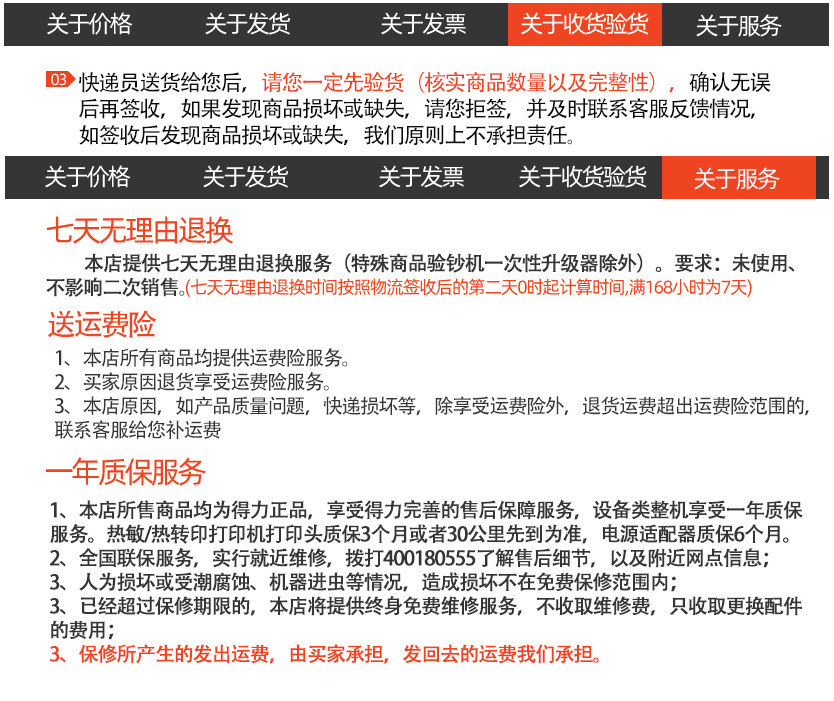 关于价格 关于发货 关于发票 关于收货验货 关于服务

03 快递员送货给您后，请您一定先验货（核实商品数量以及完整性），确认无误后再签收，如果发现商品损坏或缺失，请您拒签，并及时联系客服反馈情况，如签收后发现商品损坏或缺失，我们原则上不承担责任。

关于价格 关于发货 关于发票 关于收货验货 关于服务

七天无理由退换

本店提供七天无理由退换服务（特殊商品验钞机一次性升级器除外）。要求：未使用、不影响二次销售。(七天无理由退换时间按照物流签收后的第二天0时起计算时间,满168小时为7天)

送运费险

1、本店所有商品均提供运费险服务。
2、买家原因退货享受运费险服务。
3、本店原因，如产品质量问题，快递损坏等，除享受运费险外，退货运费超出运费险范围的，联系客服给您补运费

一年质保服务

1、本店所售商品均为得力正品，享受得力完善的售后保障服务，设备类整机享受一年质保服务。热敏/热转印打印机打印头质保3个月或者30公里先到为准，电源适配器质保6个月。
2、全国联保服务，实行就近维修，拨打400180555了解售后细节，以及附近网点信息；
3、人为损坏或受潮腐蚀、机器进虫等情况，造成损坏不在免费保修范围内；
3、已经超过保修期限的，本店将提供终身免费维修服务，不收取维修费，只收取更换配件的费用；
3、保修所产生的发出运费，由买家承担，发回去的运费我们承担。